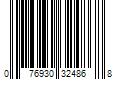 0 76930 32486 8